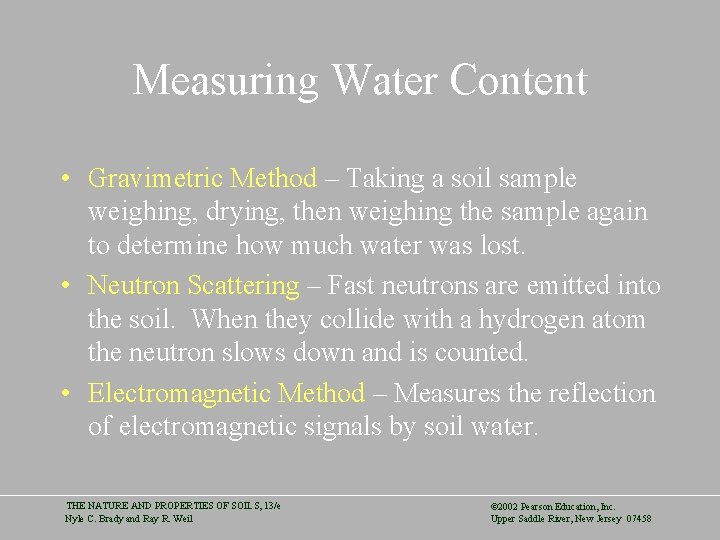 Measuring Water Content

• Gravimetric Method – Taking a soil sample weighing, drying, then weighing the sample again to determine how much water was lost.

• Neutron Scattering – Fast neutrons are emitted into the soil. When they collide with a hydrogen atom the neutron slows down and is counted.

• Electromagnetic Method – Measures the reflection of electromagnetic signals by soil water.

THE NATURE AND PROPERTIES OF SOILS, 13/e
Nyle C. Brady and Ray R. Weil

©2002 Pearson Education, Inc.
Upper Saddle River, New Jersey 07458